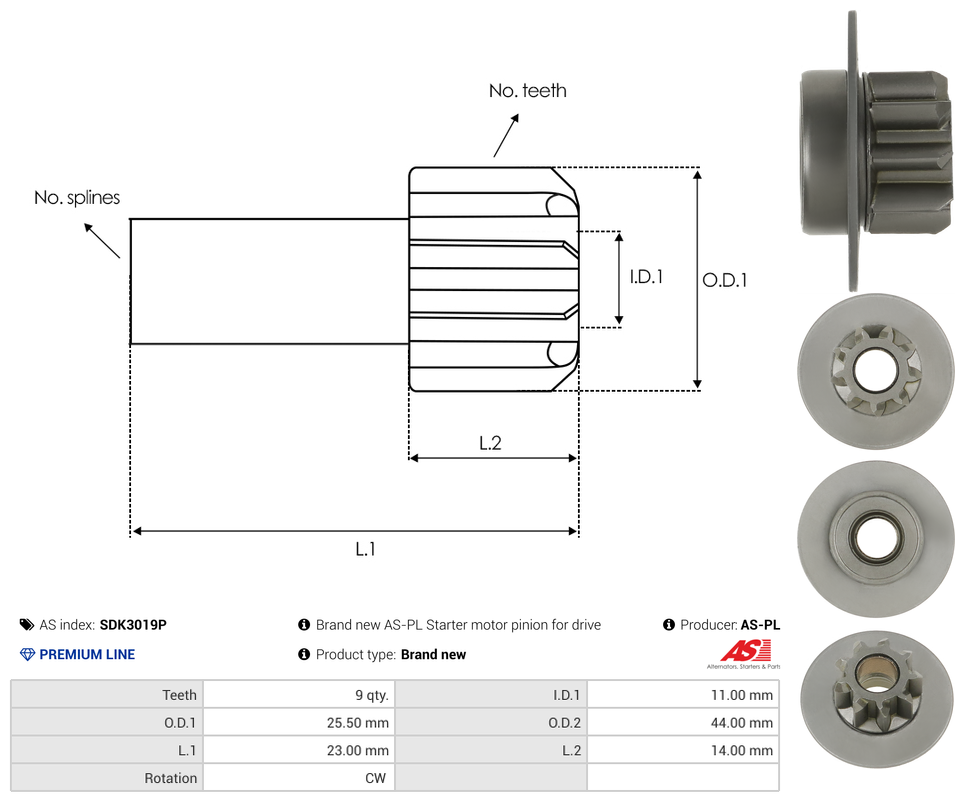 No. teeth

No. splines

I.D.1

O.D.1

L.2

L.1

AS index: SDK3019P

Brand new AS-PL Starter motor pinion for drive

Producer: AS-PL

PREMIUM LINE

Product type: Brand new

AS
Alternators, Starters & Parts

| Teeth | 9 qty. | I.D.1 | 11.00 mm |
|---|---|---|---|
| O.D.1 | 25.50 mm | O.D.2 | 44.00 mm |
| L.1 | 23.00 mm | L.2 | 14.00 mm |
| Rotation | CW | | |